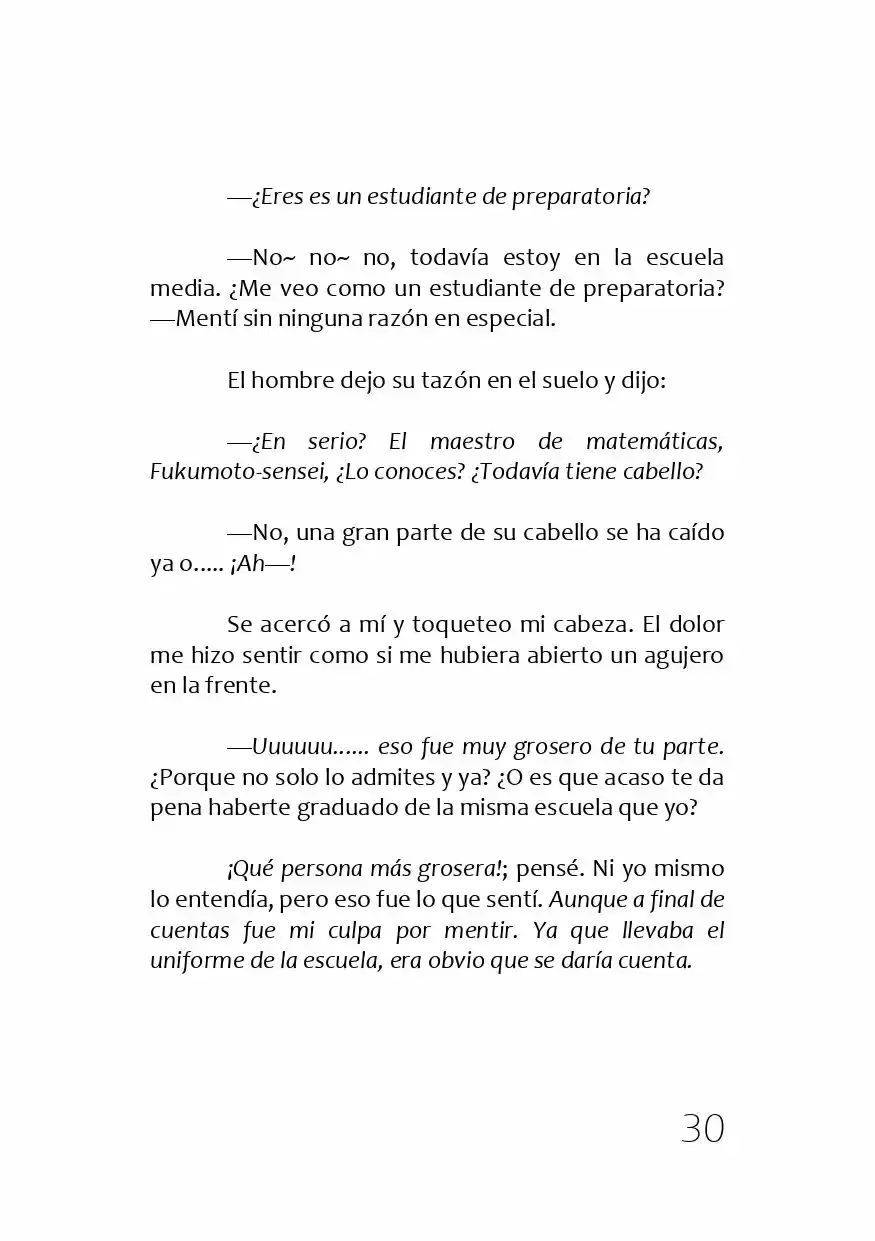 —¿Eres es un estudiante de preparatoria?

—No~ no~ no, todavía estoy en la escuela media. ¿Me veo como un estudiante de preparatoria? —Mentí sin ninguna razón en especial.

El hombre dejo su tazón en el suelo y dijo:

—¿En serio? El maestro de matemáticas, Fukumoto-sensei, ¿Lo conoces? ¿Todavía tiene cabello?

—No, una gran parte de su cabello se ha caído ya o..... ¡Ah—!

Se acercó a mí y toqueteo mi cabeza. El dolor me hizo sentir como si me hubiera abierto un agujero en la frente.

—Uuuuuu...... eso fue muy grosero de tu parte. ¿Porque no solo lo admites y ya? ¿O es que acaso te da pena haberte graduado de la misma escuela que yo?

¡Qué persona más grosera!; pensé. Ni yo mismo lo entendía, pero eso fue lo que sentí. Aunque a final de cuentas fue mi culpa por mentir. Ya que llevaba el uniforme de la escuela, era obvio que se daría cuenta.

30